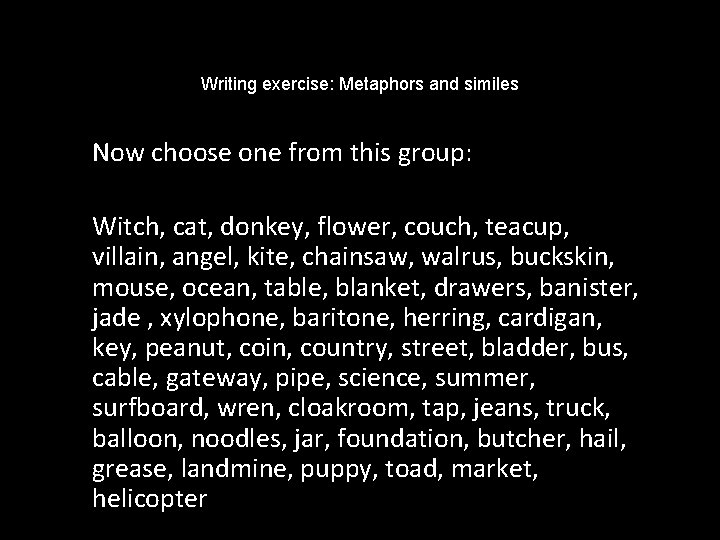 Writing exercise: Metaphors and similes

Now choose one from this group:

Witch, cat, donkey, flower, couch, teacup, villain, angel, kite, chainsaw, walrus, buckskin, mouse, ocean, table, blanket, drawers, banister, jade , xylophone, baritone, herring, cardigan, key, peanut, coin, country, street, bladder, bus, cable, gateway, pipe, science, summer, surfboard, wren, cloakroom, tap, jeans, truck, balloon, noodles, jar, foundation, butcher, hail, grease, landmine, puppy, toad, market, helicopter